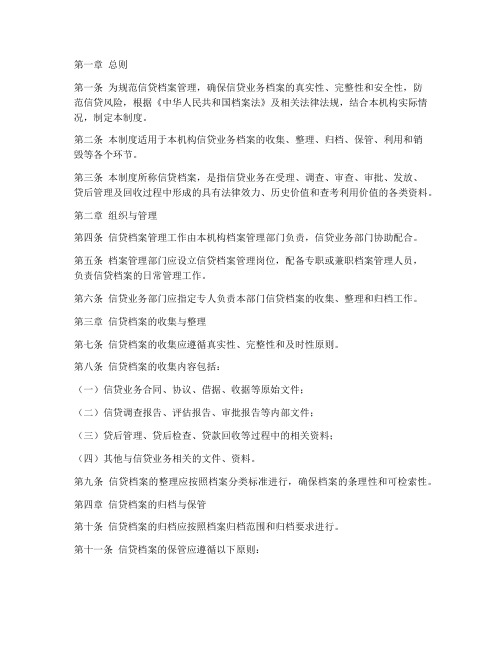 第一章 总则

第一条 为规范信贷档案管理，确保信贷业务档案的真实性、完整性和安全性，防范信贷风险，根据《中华人民共和国档案法》及相关法律法规，结合本机构实际情况，制定本制度。

第二条 本制度适用于本机构信贷业务档案的收集、整理、归档、保管、利用和销毁等各个环节。

第三条 本制度所称信贷档案，是指信贷业务在受理、调查、审查、审批、发放、贷后管理及回收过程中形成的具有法律效力、历史价值和查考利用价值的各类资料。

第二章 组织与管理

第四条 信贷档案管理工作由本机构档案管理部门负责，信贷业务部门协助配合。

第五条 档案管理部门应设立信贷档案管理岗位，配备专职或兼职档案管理人员，负责信贷档案的日常管理工作。

第六条 信贷业务部门应指定专人负责本部门信贷档案的收集、整理和归档工作。

第三章 信贷档案的收集与整理

第七条 信贷档案的收集应遵循真实性、完整性和及时性原则。

第八条 信贷档案的收集内容包括：

（一）信贷业务合同、协议、借据、收据等原始文件；

（二）信贷调查报告、评估报告、审批报告等内部文件；

（三）贷后管理、贷后检查、贷款回收等过程中的相关资料；

（四）其他与信贷业务相关的文件、资料。

第九条 信贷档案的整理应按照档案分类标准进行，确保档案的条理性和可检索性。

第四章 信贷档案的归档与保管

第十条 信贷档案的归档应按照档案归档范围和归档要求进行。

第十一条 信贷档案的保管应遵循以下原则：